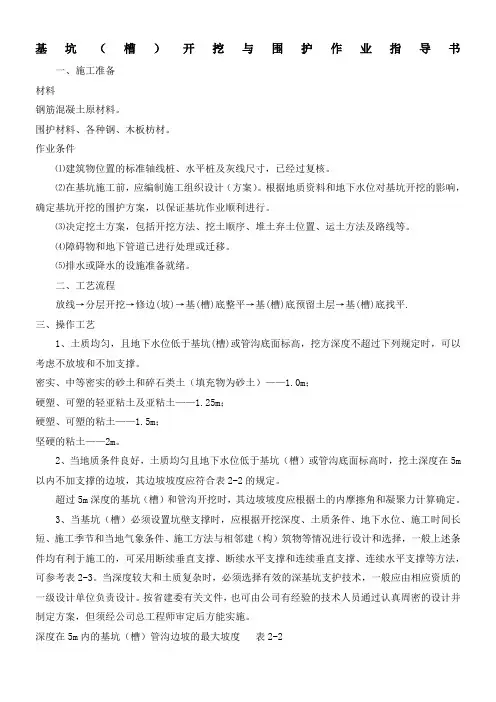 基坑（槽）开挖与围护作业指导书

一、施工准备

材料

钢筋混凝土原材料。

围护材料、各种钢、木板枋材。

作业条件

⑴建筑物位置的标准轴线桩、水平桩及灰线尺寸，已经过复核。

⑵在基坑施工前，应编制施工组织设计（方案）。根据地质资料和地下水位对基坑开挖的影响，确定基坑开挖的围护方案，以保证基坑作业顺利进行。

⑶决定挖土方案，包括开挖方法、挖土顺序、堆土弃土位置、运土方法及路线等。

⑷障碍物和地下管道已进行处理或迁移。

⑸排水或降水的设施准备就绪。

二、工艺流程

放线→分层开挖→修边(坡)→基(槽)底整平→基(槽)底预留土层→基(槽)底找平.

三、操作工艺

1、土质均匀，且地下水位低于基坑(槽)或管沟底面标高，挖方深度不超过下列规定时，可以考虑不放坡和不加支撑。

密实、中等密实的砂土和碎石类土（填充物为砂土）——1.0m；

硬塑、可塑的轻亚粘土及亚粘土——1.25m；

硬塑、可塑的粘土——1.5m；

坚硬的粘土——2m。

2、当地质条件良好，土质均匀且地下水位低于基坑（槽）或管沟底面标高时，挖土深度在5m以内不加支撑的边坡，其边坡坡度应符合表2-2的规定。

超过5m深度的基坑（槽）和管沟开挖时，其边坡坡度应根据土的内摩擦角和凝聚力计算确定。

3、当基坑（槽）必须设置坑壁支撑时，应根据开挖深度、土质条件、地下水位、施工时间长短、施工季节和当地气象条件、施工方法与相邻建（构）筑物等情况进行设计和选择，一般上述条件均有利于施工的，可采用断续垂直支撑、断续水平支撑和连续垂直支撑、连续水平支撑等方法，可参考表2-3。当深度较大和土质复杂时，必须选择有效的深基坑支护技术，一般应由相应资质的一级设计单位负责设计。按省建委有关文件，也可由公司有经验的技术人员通过认真周密的设计并制定方案，但须经公司总工程师审定后方能实施。

深度在5m内的基坑（槽）管沟边坡的最大坡度　表2-2